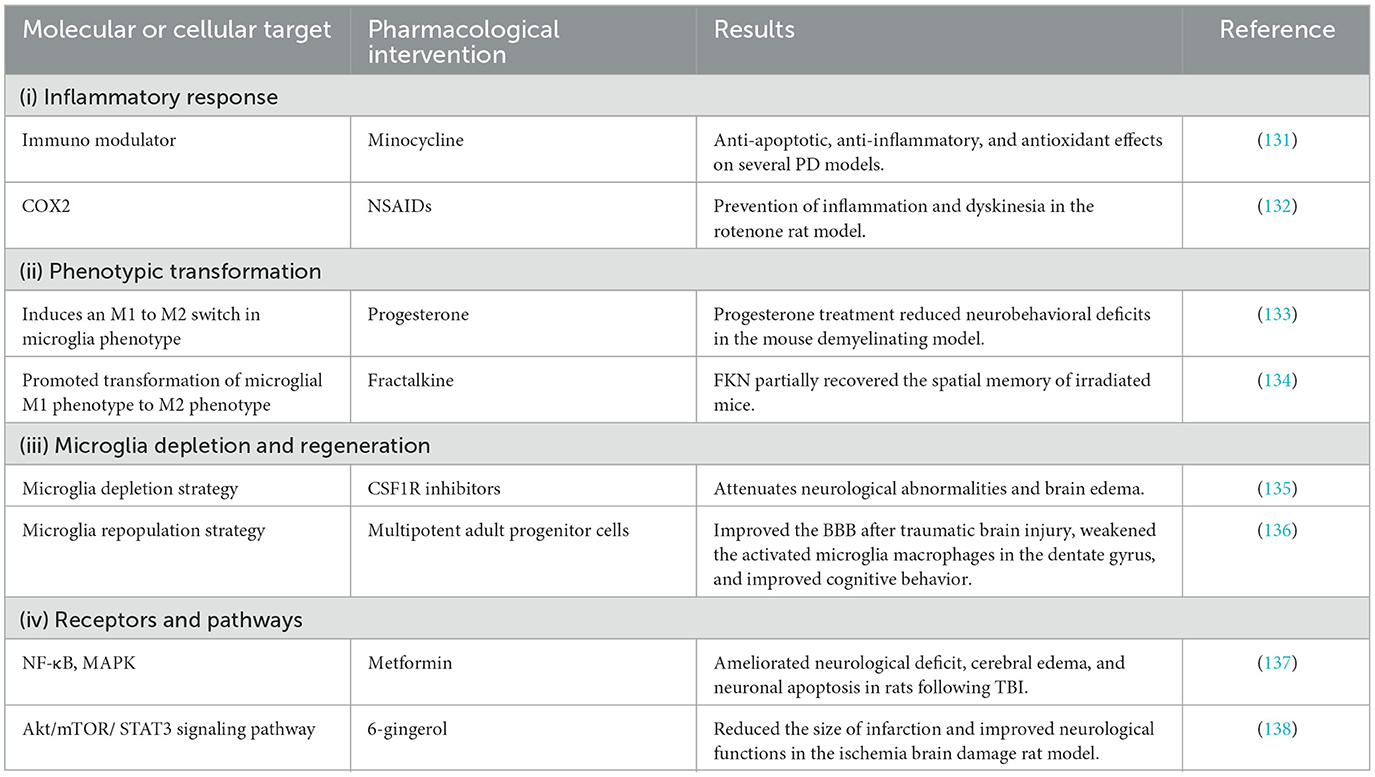 | Molecular or cellular target | Pharmacological intervention | Results | Reference |
|---|---|---|---|
| (i) Inflammatory response | | | |
| Immuno modulator | Minocycline | Anti-apoptotic, anti-inflammatory, and antioxidant effects on several PD models. | (131) |
| COX2 | NSAIDs | Prevention of inflammation and dyskinesia in the rotenone rat model. | (132) |
| (ii) Phenotypic transformation | | | |
| Induces an M1 to M2 switch in microglia phenotype | Progesterone | Progesterone treatment reduced neurobehavioral deficits in the mouse demyelinating model. | (133) |
| Promoted transformation of microglial M1 phenotype to M2 phenotype | Fractalkine | FKN partially recovered the spatial memory of irradiated mice. | (134) |
| (iii) Microglia depletion and regeneration | | | |
| Microglia depletion strategy | CSF1R inhibitors | Attenuates neurological abnormalities and brain edema. | (135) |
| Microglia repopulation strategy | Multipotent adult progenitor cells | Improved the BBB after traumatic brain injury, weakened the activated microglia macrophages in the dentate gyrus, and improved cognitive behavior. | (136) |
| (iv) Receptors and pathways | | | |
| NF-κB, MAPK | Metformin | Ameliorated neurological deficit, cerebral edema, and neuronal apoptosis in rats following TBI. | (137) |
| Akt/mTOR/ STAT3 signaling pathway | 6-gingerol | Reduced the size of infarction and improved neurological functions in the ischemia brain damage rat model. | (138) |